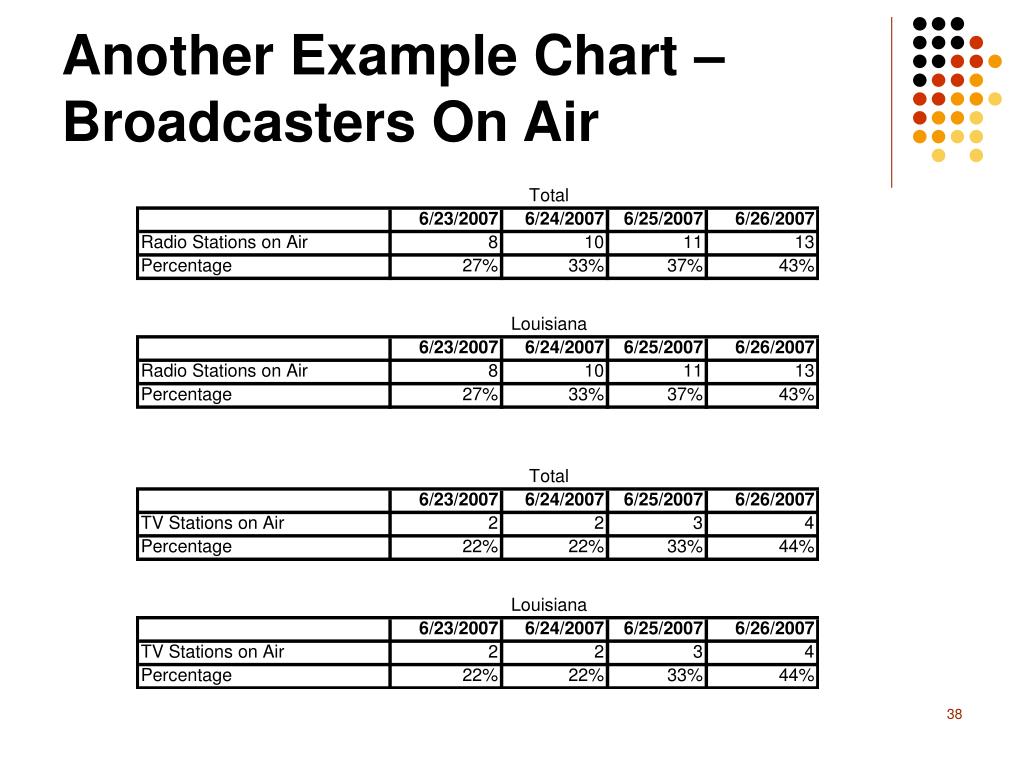 Another Example Chart – Broadcasters On Air

Total

| | 6/23/2007 | 6/24/2007 | 6/25/2007 | 6/26/2007 |
|---|---|---|---|---|
| Radio Stations on Air | 8 | 10 | 11 | 13 |
| Percentage | 27% | 33% | 37% | 43% |

Louisiana

| | 6/23/2007 | 6/24/2007 | 6/25/2007 | 6/26/2007 |
|---|---|---|---|---|
| Radio Stations on Air | 8 | 10 | 11 | 13 |
| Percentage | 27% | 33% | 37% | 43% |

Total

| | 6/23/2007 | 6/24/2007 | 6/25/2007 | 6/26/2007 |
|---|---|---|---|---|
| TV Stations on Air | 2 | 2 | 3 | 4 |
| Percentage | 22% | 22% | 33% | 44% |

Louisiana

| | 6/23/2007 | 6/24/2007 | 6/25/2007 | 6/26/2007 |
|---|---|---|---|---|
| TV Stations on Air | 2 | 2 | 3 | 4 |
| Percentage | 22% | 22% | 33% | 44% |

38